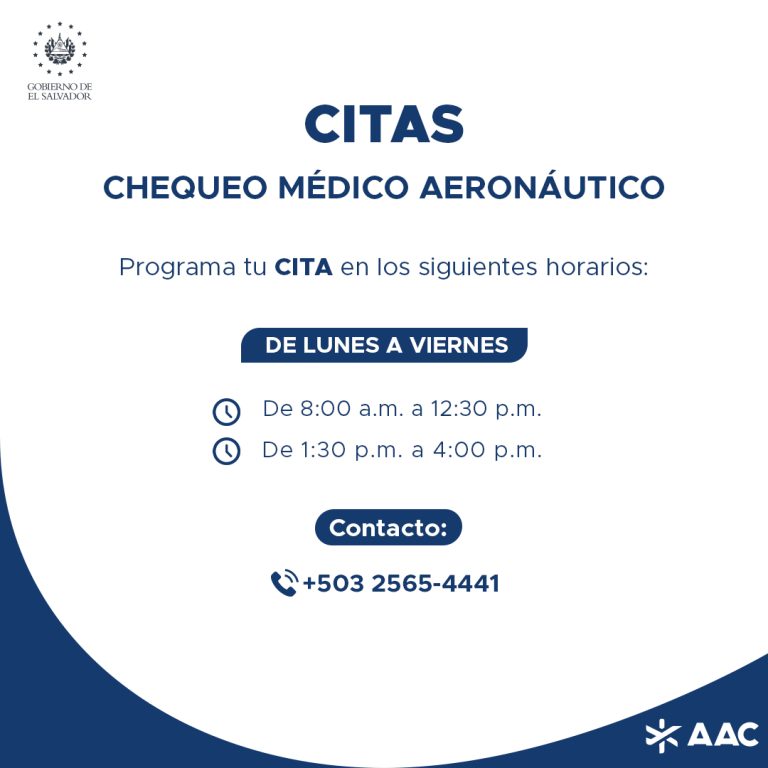 GOBIERNO DE
EL SALVADOR

CITAS

CHEQUEO MÉDICO AERONÁUTICO

Programa tu CITA en los siguientes horarios:

DE LUNES A VIERNES

De 8:00 a.m. a 12:30 p.m.

De 1:30 p.m. a 4:00 p.m.

Contacto:

+503 2565-4441

AAC